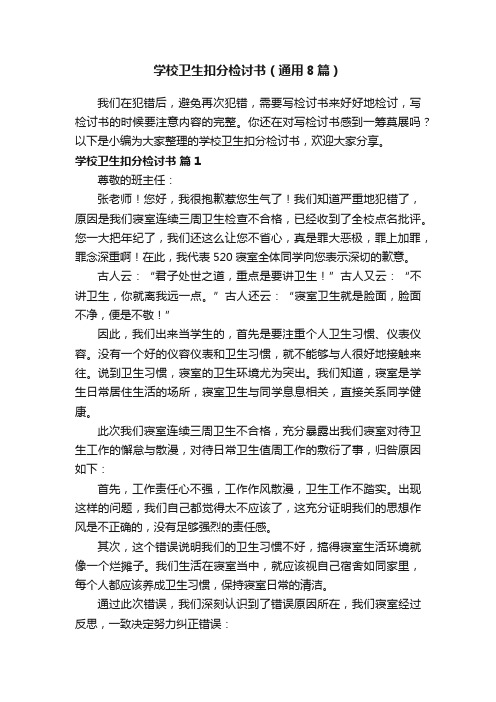 学校卫生扣分检讨书（通用8篇）

我们在犯错后，避免再次犯错，需要写检讨书来好好地检讨，写检讨书的时候要注意内容的完整。你还在对写检讨书感到一筹莫展吗？以下是小编为大家整理的学校卫生扣分检讨书，欢迎大家分享。

学校卫生扣分检讨书 篇1

尊敬的班主任：

张老师！您好，我很抱歉惹您生气了！我们知道严重地犯错了，原因是我们寝室连续三周卫生检查不合格，已经收到了全校点名批评。您一大把年纪了，我们还这么让您不省心，真是罪大恶极，罪上加罪，罪念深重啊！在此，我代表520寝室全体同学向您表示深切的歉意。

古人云：“君子处世之道，重点是要讲卫生！”古人又云：“不讲卫生，你就离我远一点。”古人还云：“寝室卫生就是脸面，脸面不净，便是不敬！”

因此，我们出来当学生的，首先是要注重个人卫生习惯、仪表仪容。没有一个好的仪容仪表和卫生习惯，就不能够与人很好地接触来往。说到卫生习惯，寝室的卫生环境尤为突出。我们知道，寝室是学生日常居住生活的场所，寝室卫生与同学息息相关，直接关系同学健康。

此次我们寝室连续三周卫生不合格，充分暴露出我们寝室对待卫生工作的懈怠与散漫，对待日常卫生值周工作的敷衍了事，归咎原因如下：

首先，工作责任心不强，工作作风散漫，卫生工作不踏实。出现这样的问题，我们自己都觉得太不应该了，这充分证明我们的思想作风是不正确的，没有足够强烈的责任感。

其次，这个错误说明我们的卫生习惯不好，搞得寝室生活环境就像一个烂摊子。我们生活在寝室当中，就应该视自己宿舍如同家里，每个人都应该养成卫生习惯，保持寝室日常的清洁。

通过此次错误，我们深刻认识到了错误原因所在，我们寝室经过反思，一致决定努力纠正错误：